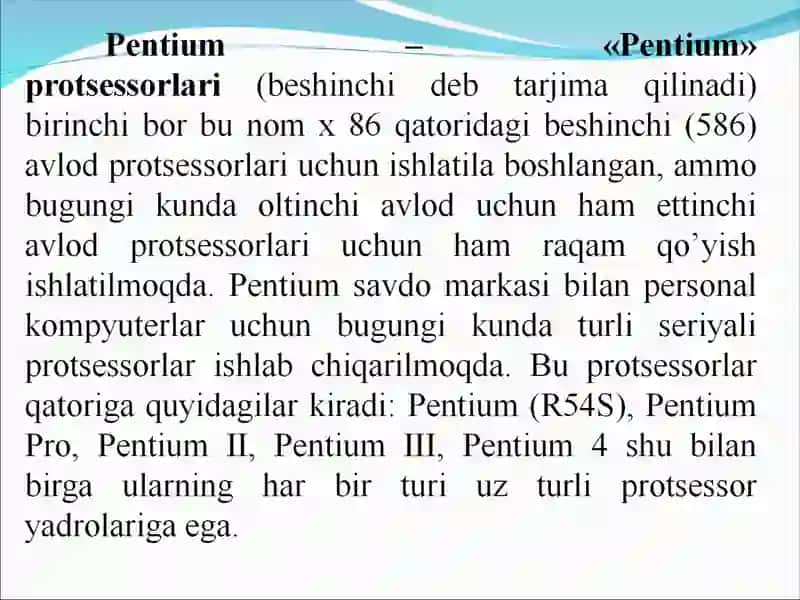 Pentium – «Pentium» protsessorlari (beshinchi deb tarjima qilinadi) birinchi bor bu nom x 86 qatoridagi beshinchi (586) avlod protsessorlari uchun ishlatila boshlangan, ammo bugungi kunda oltinchi avlod uchun ham ettinchi avlod protsessorlari uchun ham raqam qo’yish ishlatilmoqda. Pentium savdo markasi bilan personal kompyuterlar uchun bugungi kunda turli seriyali protsessorlar ishlab chiqarilmoqda. Bu protsessorlar qatoriga quyidagilar kiradi: Pentium (R54S), Pentium Pro, Pentium II, Pentium III, Pentium 4 shu bilan birga ularning har bir turi uz turli protsessor yadrolariga ega.